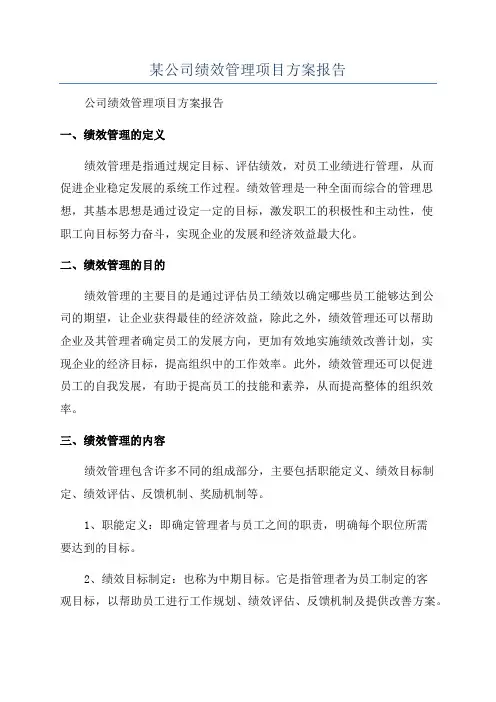 某公司绩效管理项目方案报告

公司绩效管理项目方案报告

一、绩效管理的定义

绩效管理是指通过规定目标、评估绩效，对员工业绩进行管理，从而促进企业稳定发展的系统工作过程。绩效管理是一种全面而综合的管理思想，其基本思想是通过设定一定的目标，激发职工的积极性和主动性，使职工向目标努力奋斗，实现企业的发展和经济效益最大化。

二、绩效管理的目的

绩效管理的主要目的是通过评估员工绩效以确定哪些员工能够达到公司的期望，让企业获得最佳的经济效益，除此之外，绩效管理还可以帮助企业及其管理者确定员工的发展方向，更加有效地实施绩效改善计划，实现企业的经济目标，提高组织中的工作效率。此外，绩效管理还可以促进员工的自我发展，有助于提高员工的技能和素养，从而提高整体的组织效率。

三、绩效管理的内容

绩效管理包含许多不同的组成部分，主要包括职能定义、绩效目标制定、绩效评估、反馈机制、奖励机制等。

1、职能定义：即确定管理者与员工之间的职责，明确每个职位所需要达到的目标。

2、绩效目标制定：也称为中期目标。它是指管理者为员工制定的客观目标，以帮助员工进行工作规划、绩效评估、反馈机制及提供改善方案。